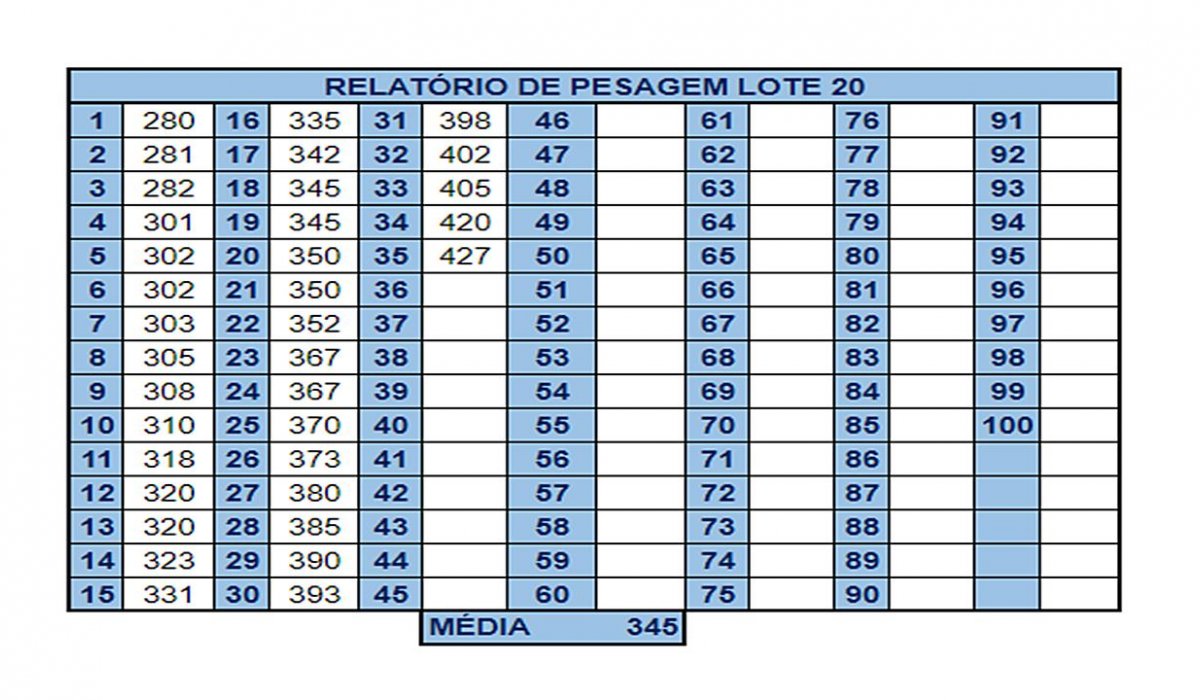 RELATÓRIO DE PESAGEM LOTE 20

| 1 | 280 | 16 | 335 | 31 | 398 | 46 | | 61 | | 76 | | 91 | |
|---|---|---|---|---|---|---|---|---|---|---|---|---|---|
| 2 | 281 | 17 | 342 | 32 | 402 | 47 | | 62 | | 77 | | 92 | |
| 3 | 282 | 18 | 345 | 33 | 405 | 48 | | 63 | | 78 | | 93 | |
| 4 | 301 | 19 | 345 | 34 | 420 | 49 | | 64 | | 79 | | 94 | |
| 5 | 302 | 20 | 350 | 35 | 427 | 50 | | 65 | | 80 | | 95 | |
| 6 | 302 | 21 | 350 | 36 | | 51 | | 66 | | 81 | | 96 | |
| 7 | 303 | 22 | 352 | 37 | | 52 | | 67 | | 82 | | 97 | |
| 8 | 305 | 23 | 367 | 38 | | 53 | | 68 | | 83 | | 98 | |
| 9 | 308 | 24 | 367 | 39 | | 54 | | 69 | | 84 | | 99 | |
| 10 | 310 | 25 | 370 | 40 | | 55 | | 70 | | 85 | | 100 | |
| 11 | 318 | 26 | 373 | 41 | | 56 | | 71 | | 86 | | | |
| 12 | 320 | 27 | 380 | 42 | | 57 | | 72 | | 87 | | | |
| 13 | 320 | 28 | 385 | 43 | | 58 | | 73 | | 88 | | | |
| 14 | 323 | 29 | 390 | 44 | | 59 | | 74 | | 89 | | | |
| 15 | 331 | 30 | 393 | 45 | | 60 | | 75 | | 90 | | | |

MÉDIA 345